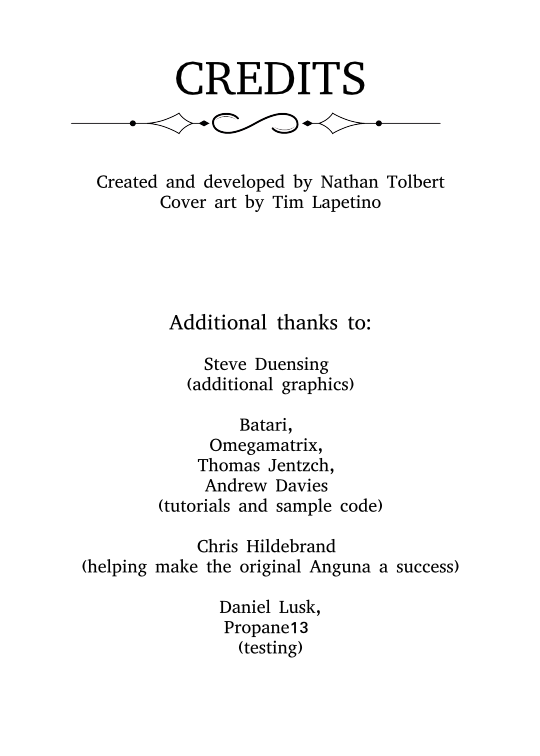 CREDITS

Created and developed by Nathan Tolbert
Cover art by Tim Lapetino

Additional thanks to:

Steve Duensing
(additional graphics)

Batari,
Omegamatrix,
Thomas Jentzch,
Andrew Davies
(tutorials and sample code)

Chris Hildebrand
(helping make the original Anguna a success)

Daniel Lusk,
Propane13
(testing)